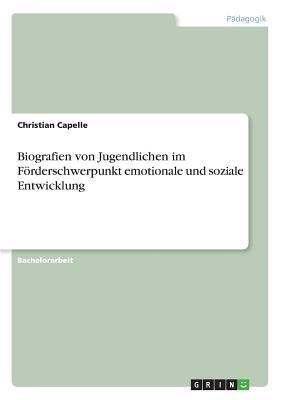 Pädagogik

Christian Capelle

Biografien von Jugendlichen im Förderschwerpunkt emotionale und soziale Entwicklung

Bachelorarbeit

GRIN